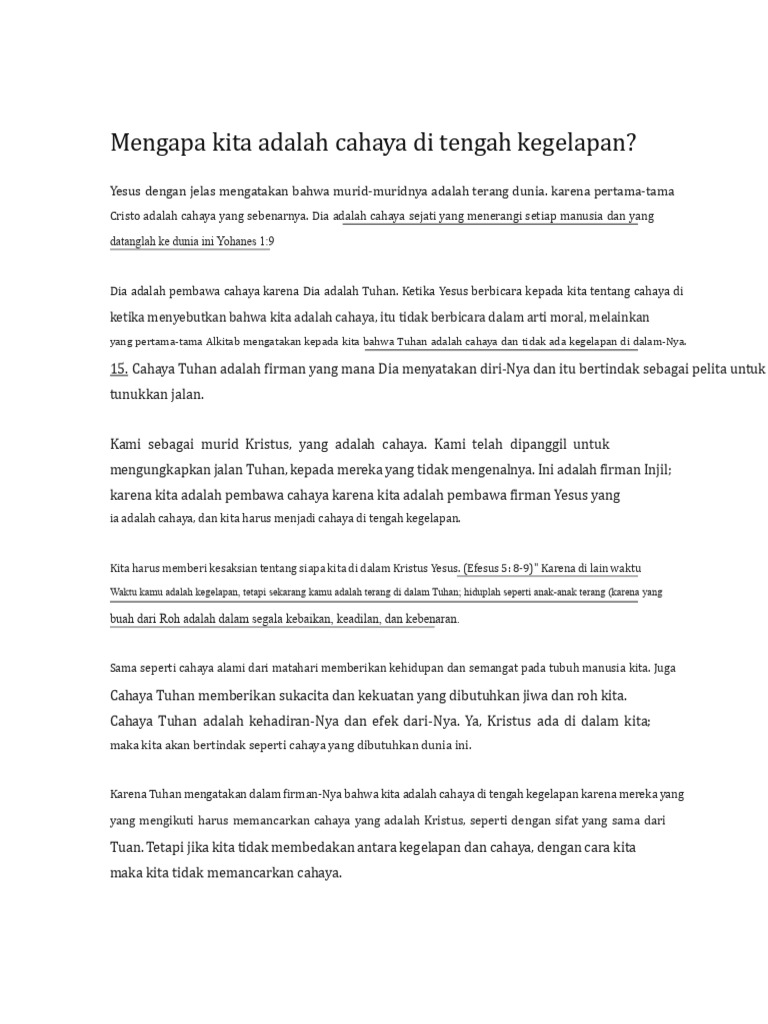 Mengapa kita adalah cahaya di tengah kegelapan?

Yesus dengan jelas mengatakan bahwa murid-muridnya adalah terang dunia. karena pertama-tama Cristo adalah cahaya yang sebenarnya. Dia adalah cahaya sejati yang menerangi setiap manusia dan yang datanglah ke dunia ini Yohanes 1:9

Dia adalah pembawa cahaya karena Dia adalah Tuhan. Ketika Yesus berbicara kepada kita tentang cahaya di ketika menyebutkan bahwa kita adalah cahaya, itu tidak berbicara dalam arti moral, melainkan yang pertama-tama Alkitab mengatakan kepada kita bahwa Tuhan adalah cahaya dan tidak ada kegelapan di dalam-Nya.
15. Cahaya Tuhan adalah firman yang mana Dia menyatakan diri-Nya dan itu bertindak sebagai pelita untuk tunukkan jalan.

Kami sebagai murid Kristus, yang adalah cahaya. Kami telah dipanggil untuk mengungkapkan jalan Tuhan, kepada mereka yang tidak mengenalnya. Ini adalah firman Injil; karena kita adalah pembawa cahaya karena kita adalah pembawa firman Yesus yang ia adalah cahaya, dan kita harus menjadi cahaya di tengah kegelapan.

Kita harus memberi kesaksian tentang siapa kita di dalam Kristus Yesus. (Efesus 5: 8-9)" Karena di lain waktu Waktu kamu adalah kegelapan, tetapi sekarang kamu adalah terang di dalam Tuhan; hiduplah seperti anak-anak terang (karena yang buah dari Roh adalah dalam segala kebaikan, keadilan, dan kebenaran.

Sama seperti cahaya alami dari matahari memberikan kehidupan dan semangat pada tubuh manusia kita. Juga Cahaya Tuhan memberikan sukacita dan kekuatan yang dibutuhkan jiwa dan roh kita. Cahaya Tuhan adalah kehadiran-Nya dan efek dari-Nya. Ya, Kristus ada di dalam kita; maka kita akan bertindak seperti cahaya yang dibutuhkan dunia ini.

Karena Tuhan mengatakan dalam firman-Nya bahwa kita adalah cahaya di tengah kegelapan karena mereka yang yang mengikuti harus memancarkan cahaya yang adalah Kristus, seperti dengan sifat yang sama dari Tuan. Tetapi jika kita tidak membedakan antara kegelapan dan cahaya, dengan cara kita maka kita tidak memancarkan cahaya.